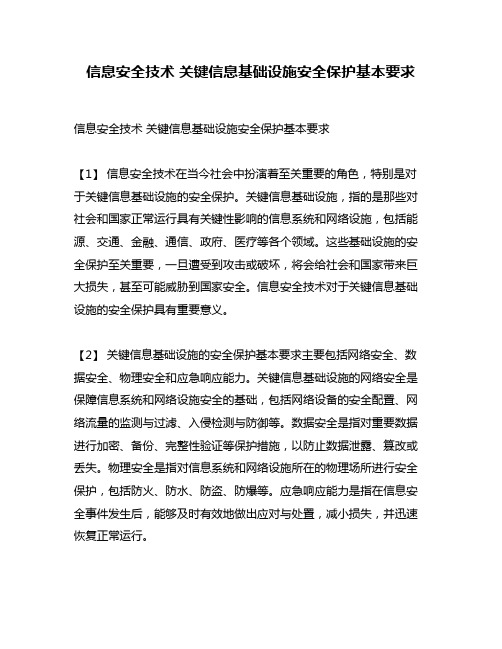 信息安全技术 关键信息基础设施安全保护基本要求

信息安全技术 关键信息基础设施安全保护基本要求

【1】 信息安全技术在当今社会中扮演着至关重要的角色，特别是对于关键信息基础设施的安全保护。关键信息基础设施，指的是那些对社会和国家正常运行具有关键性影响的信息系统和网络设施，包括能源、交通、金融、通信、政府、医疗等各个领域。这些基础设施的安全保护至关重要，一旦遭受到攻击或破坏，将会给社会和国家带来巨大损失，甚至可能威胁到国家安全。信息安全技术对于关键信息基础设施的安全保护具有重要意义。

【2】 关键信息基础设施的安全保护基本要求主要包括网络安全、数据安全、物理安全和应急响应能力。关键信息基础设施的网络安全是保障信息系统和网络设施安全的基础，包括网络设备的安全配置、网络流量的监测与过滤、入侵检测与防御等。数据安全是指对重要数据进行加密、备份、完整性验证等保护措施，以防止数据泄露、篡改或丢失。物理安全是指对信息系统和网络设施所在的物理场所进行安全保护，包括防火、防水、防盗、防爆等。应急响应能力是指在信息安全事件发生后，能够及时有效地做出应对与处置，减小损失，并迅速恢复正常运行。